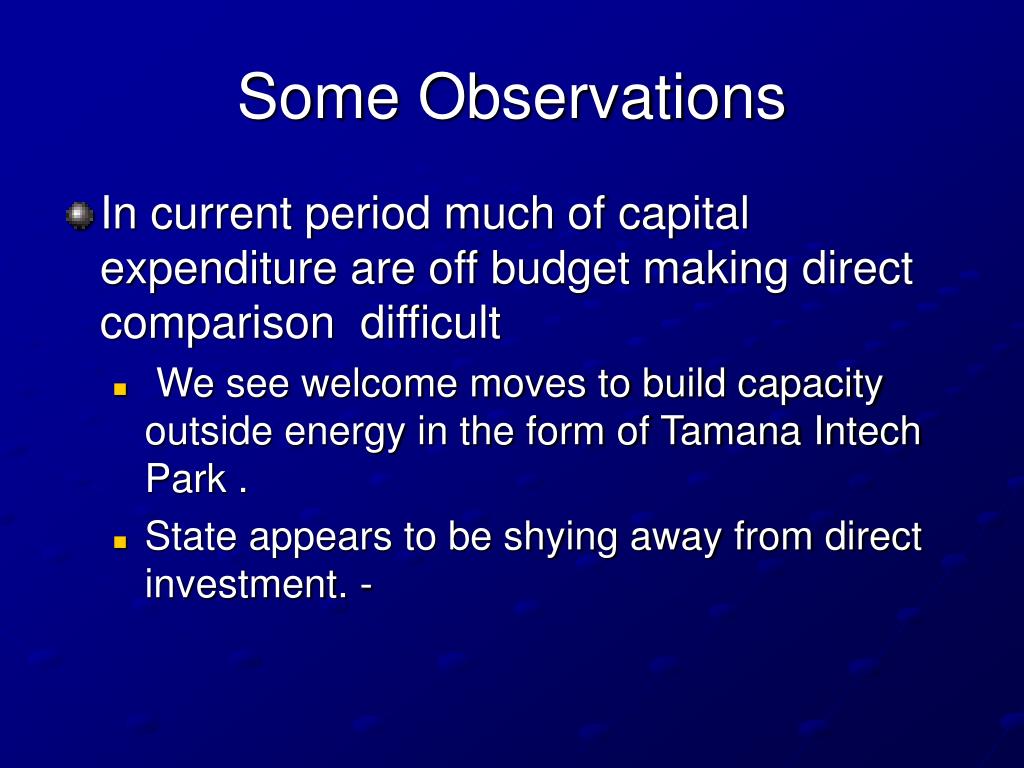 Some Observations

In current period much of capital expenditure are off budget making direct comparison difficult

We see welcome moves to build capacity outside energy in the form of Tamana Intech Park .

State appears to be shying away from direct investment. -